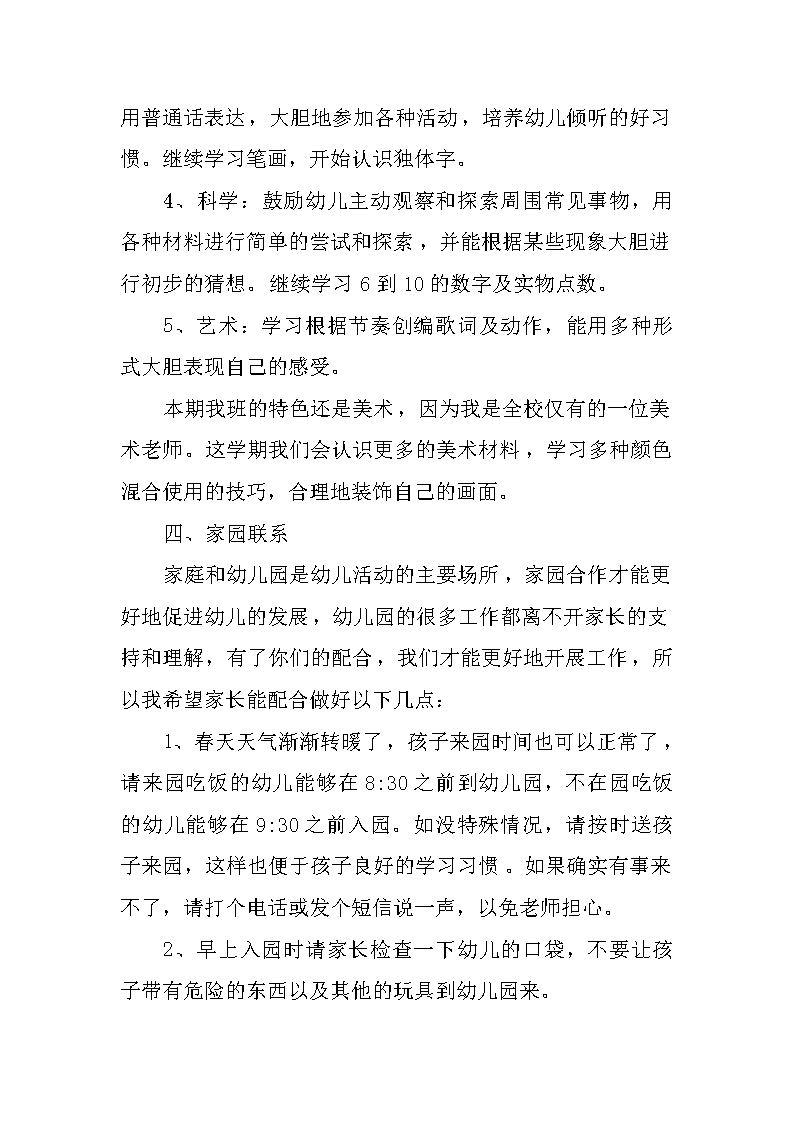 用普通话表达，大胆地参加各种活动，培养幼儿倾听的好习惯。继续学习笔画，开始认识独体字。

4、科学：鼓励幼儿主动观察和探索周围常见事物，用各种材料进行简单的尝试和探索，并能根据某些现象大胆进行初步的猜想。继续学习 6 到 10 的数字及实物点数。

5、艺术：学习根据节奏创编歌词及动作，能用多种形式大胆表现自己的感受。

本期我班的特色还是美术，因为我是全校仅有的一位美术老师。这学期我们会认识更多的美术材料，学习多种颜色混合使用的技巧，合理地装饰自己的画面。

四、家园联系

家庭和幼儿园是幼儿活动的主要场所，家园合作才能更好地促进幼儿的发展，幼儿园的很多工作都离不开家长的支持和理解，有了你们的配合，我们才能更好地开展工作，所以我希望家长能配合做好以下几点：

1、春天天气渐渐转暖了，孩子来园时间也可以正常了，请来园吃饭的幼儿能够在 8:30 之前到幼儿园，不在园吃饭的幼儿能够在 9:30 之前入园。如没特殊情况，请按时送孩子来园，这样也便于孩子良好的学习习惯。如果确实有事来不了，请打个电话或发个短信说一声，以免老师担心。

2、早上入园时请家长检查一下幼儿的口袋，不要让孩子带有危险的东西以及其他的玩具到幼儿园来。